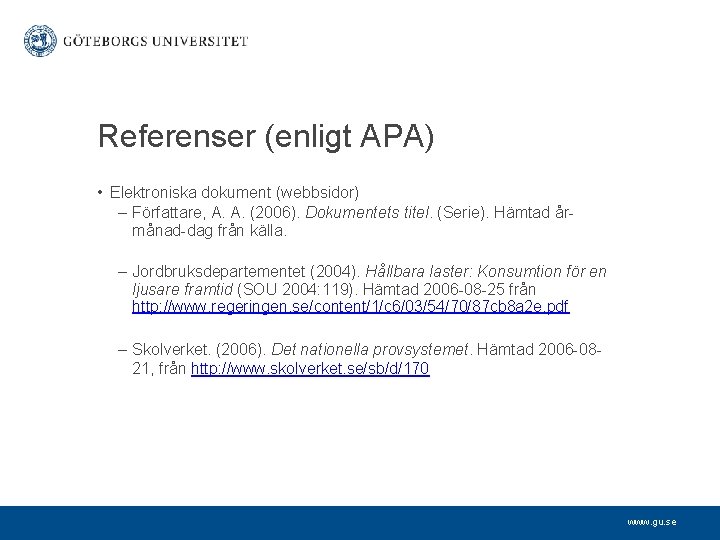 GÖTEBORGS UNIVERSITET

Referenser (enligt APA)

• Elektroniska dokument (webbsidor)
– Författare, A. A. (2006). Dokumentets titel. (Serie). Hämtad år-månad-dag från källa.

– Jordbruksdepartementet (2004). Hållbara laster: Konsumtion för en ljusare framtid (SOU 2004:119). Hämtad 2006-08-25 från http://www.regeringen.se/content/1/c6/03/54/70/87cb8a2e.pdf

– Skolverket. (2006). Det nationella provsystemet. Hämtad 2006-08-21, från http://www.skolverket.se/sb/d/170

www.gu.se